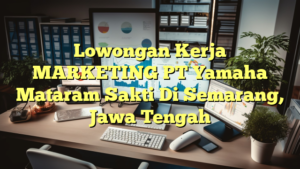 Lowongan Kerja MARKETING PT Yamaha Mataram Sakti Di Semarang, Jawa Tengah